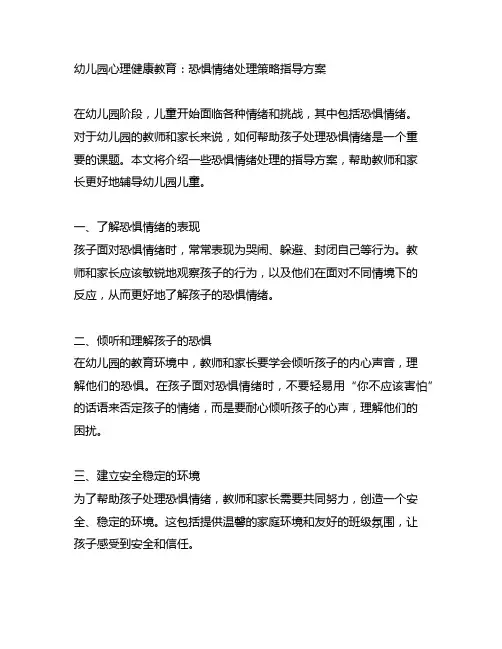 幼儿园心理健康教育：恐惧情绪处理策略指导方案

在幼儿园阶段，儿童开始面临各种情绪和挑战，其中包括恐惧情绪。对于幼儿园的教师和家长来说，如何帮助孩子处理恐惧情绪是一个重要的课题。本文将介绍一些恐惧情绪处理的指导方案，帮助教师和家长更好地辅导幼儿园儿童。

一、了解恐惧情绪的表现
孩子面对恐惧情绪时，常常表现为哭闹、躲避、封闭自己等行为。教师和家长应该敏锐地观察孩子的行为，以及他们在面对不同情境下的反应，从而更好地了解孩子的恐惧情绪。

二、倾听和理解孩子的恐惧
在幼儿园的教育环境中，教师和家长要学会倾听孩子的内心声音，理解他们的恐惧。在孩子面对恐惧情绪时，不要轻易用“你不应该害怕”的话语来否定孩子的情绪，而是要耐心倾听孩子的心声，理解他们的困扰。

三、建立安全稳定的环境
为了帮助孩子处理恐惧情绪，教师和家长需要共同努力，创造一个安全、稳定的环境。这包括提供温馨的家庭环境和友好的班级氛围，让孩子感受到安全和信任。